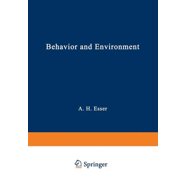 Behavior and Environment

A. H. Esser

Springer